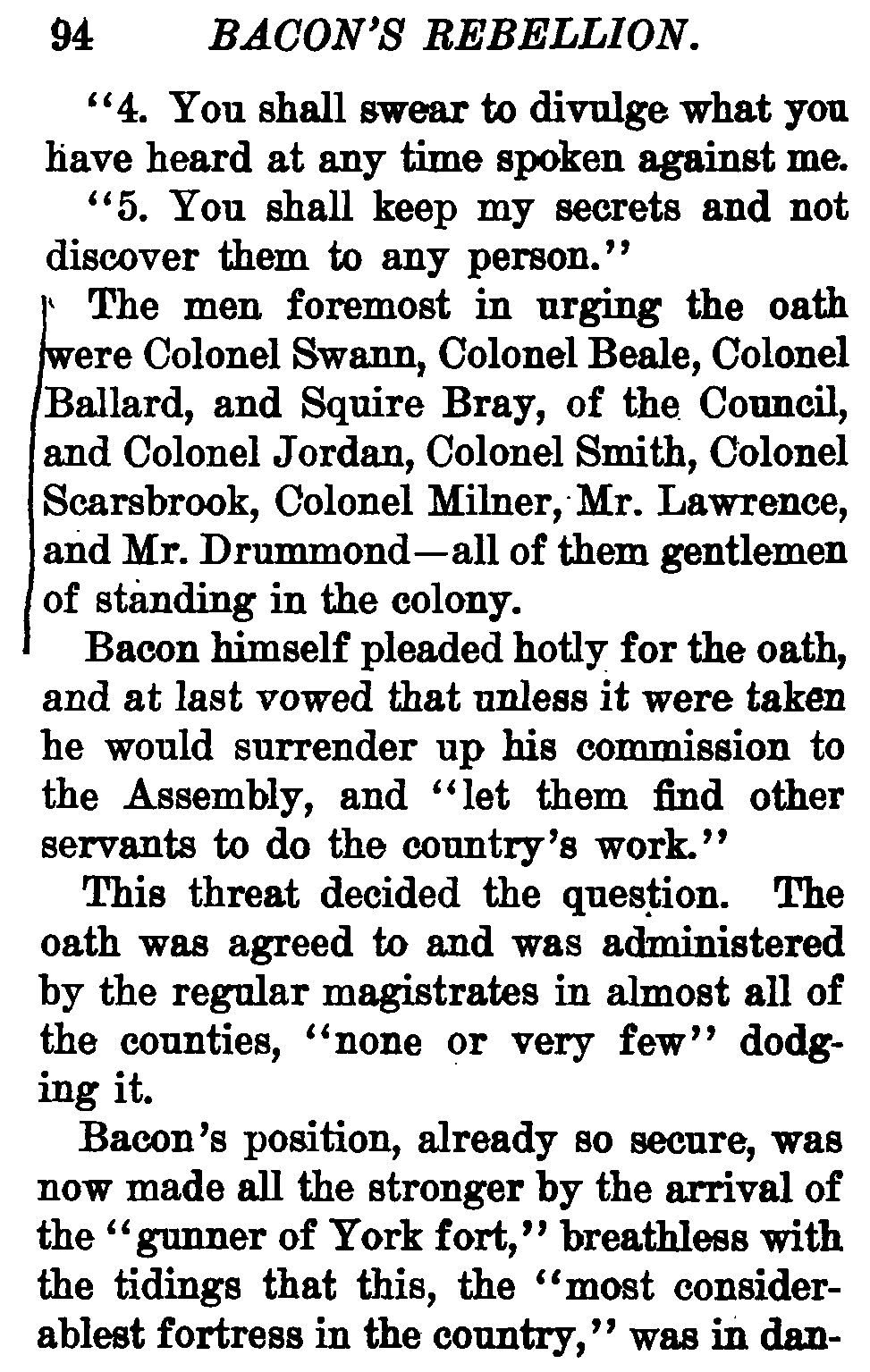 94 BACON'S REBELLION.

"4. You shall swear to divulge what you have heard at any time spoken against me.

"5. You shall keep my secrets and not discover them to any person."

The men foremost in urging the oath were Colonel Swann, Colonel Beale, Colonel Ballard, and Squire Bray, of the Council, and Colonel Jordan, Colonel Smith, Colonel Scarsbrook, Colonel Milner, Mr. Lawrence, and Mr. Drummond—all of them gentlemen of standing in the colony.

Bacon himself pleaded hotly for the oath, and at last vowed that unless it were taken he would surrender up his commission to the Assembly, and "let them find other servants to do the country's work."

This threat decided the question. The oath was agreed to and was administered by the regular magistrates in almost all of the counties, "none or very few" dodging it.

Bacon's position, already so secure, was now made all the stronger by the arrival of the "gunner of York fort," breathless with the tidings that this, the "most considerablest fortress in the country," was in dan-